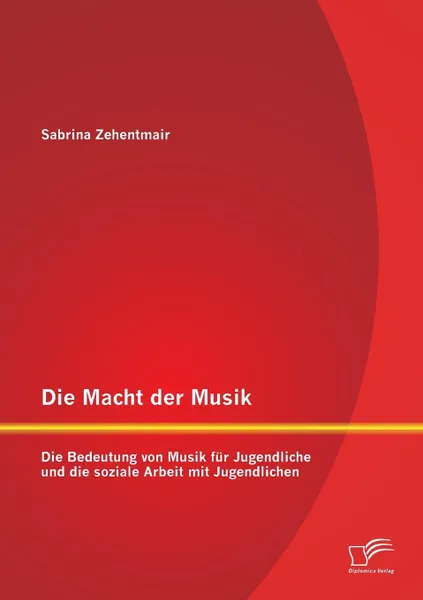 Sabrina Zehentmair

Die Macht der Musik

Die Bedeutung von Musik für Jugendliche und die soziale Arbeit mit Jugendlichen

Diplomica Verlag